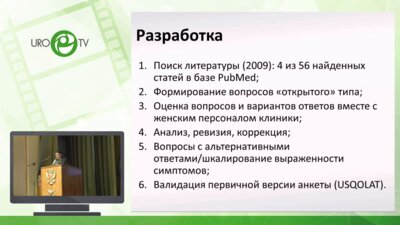 URO TV

Разработка

1. Поиск литературы (2009): 4 из 56 найденных статей в базе PubMed;
2. Формирование вопросов «открытого» типа;
3. Оценка вопросов и вариантов ответов вместе с женским персоналом клиники;
4. Анализ, ревизия, коррекция;
5. Вопросы с альтернативными ответами/шкалирование выраженности симптомов;
6. Валидация первичной версии анкеты (USQOLAT).